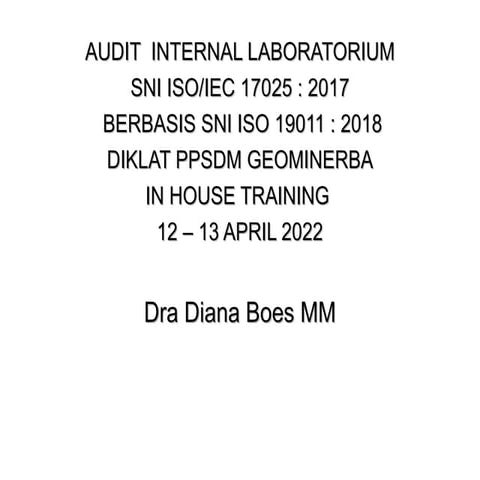 AUDIT INTERNAL LABORATORIUM
SNI ISO/IEC 17025 : 2017
BERBASIS SNI ISO 19011 : 2018
DIKLAT PPSDM GEOMINERBA
IN HOUSE TRAINING
12 – 13 APRIL 2022

Dra Diana Boes MM